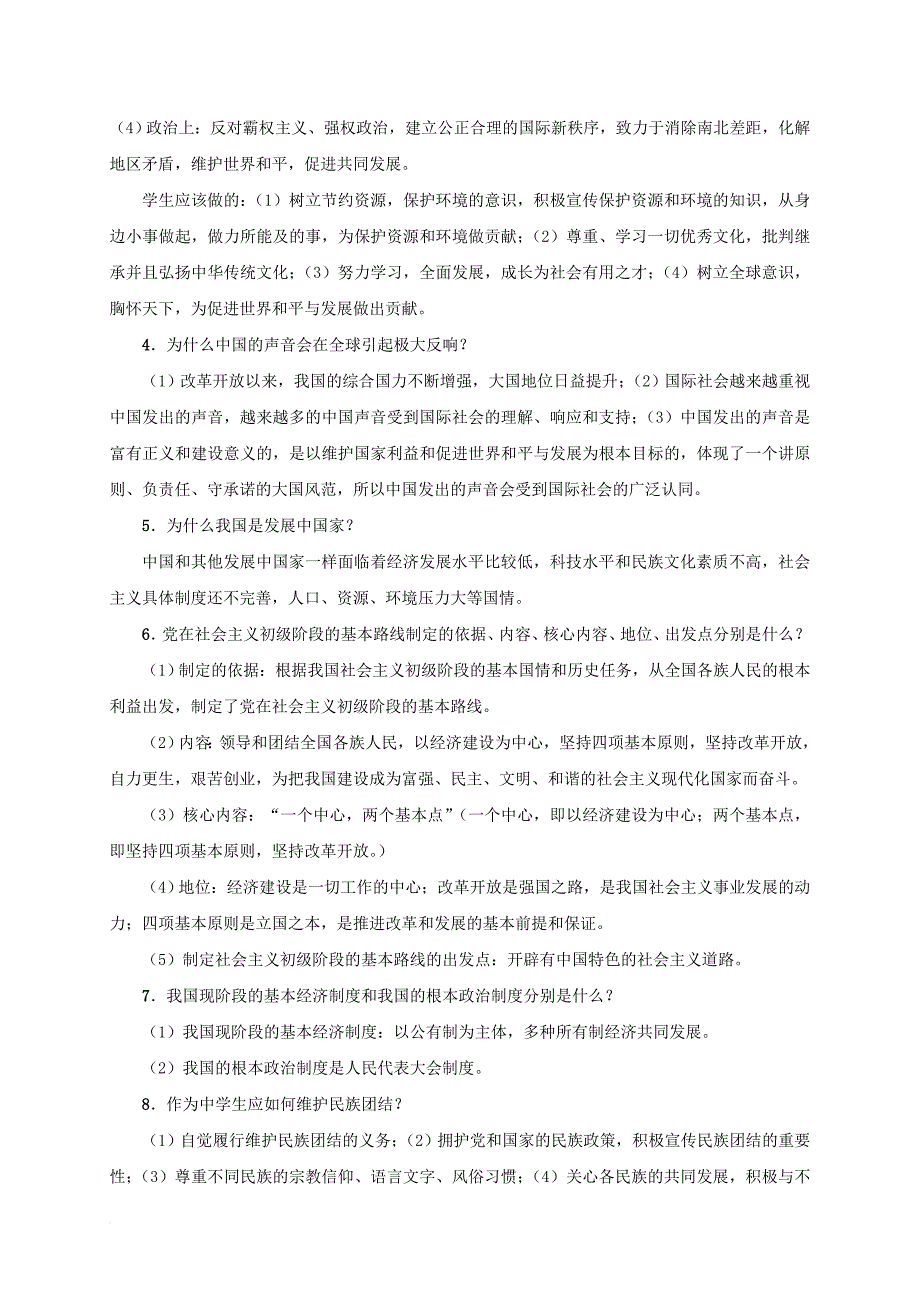 （4）政治上：反对霸权主义、强权政治，建立公正合理的国际新秩序，致力于消除南北差距，化解地区矛盾，维护世界和平，促进共同发展。

学生应该做的：（1）树立节约资源，保护环境的意识，积极宣传保护资源和环境的知识，从身边小事做起，做力所能及的事，为保护资源和环境做贡献；（2）尊重、学习一切优秀文化，批判继承并且弘扬中华传统文化；（3）努力学习，全面发展，成长为社会有用之才；（4）树立全球意识，胸怀天下，为促进世界和平与发展做出贡献。

4．为什么中国的声音会在全球引起极大反响？

（1）改革开放以来，我国的综合国力不断增强，大国地位日益提升；（2）国际社会越来越重视中国发出的声音，越来越多的中国声音受到国际社会的理解、响应和支持；（3）中国发出的声音是富有正义和建设意义的，是以维护国家利益和促进世界和平与发展为根本目标的，体现了一个讲原则、负责任、守承诺的大国风范，所以中国发出的声音会受到国际社会的广泛认同。

5．为什么我国是发展中国家？

中国和其他发展中国家一样面临着经济发展水平比较低，科技水平和民族文化素质不高，社会主义具体制度还不完善，人口、资源、环境压力大等国情。

6．党在社会主义初级阶段的基本路线制定的依据、内容、核心内容、地位、出发点分别是什么？

（1）制定的依据：根据我国社会主义初级阶段的基本国情和历史任务，从全国各族人民的根本利益出发，制定了党在社会主义初级阶段的基本路线。

（2）内容 领导和团结全国各族人民，以经济建设为中心，坚持四项基本原则，坚持改革开放，自力更生，艰苦创业，为把我国建设成为富强、民主、文明、和谐的社会主义现代化国家而奋斗。

（3）核心内容：“一个中心，两个基本点”（一个中心，即以经济建设为中心；两个基本点，即坚持四项基本原则，坚持改革开放。）

（4）地位：经济建设是一切工作的中心；改革开放是强国之路，是我国社会主义事业发展的动力；四项基本原则是立国之本，是推进改革和发展的基本前提和保证。

（5）制定社会主义初级阶段的基本路线的出发点：开辟有中国特色的社会主义道路。

7．我国现阶段的基本经济制度和我国的根本政治制度分别是什么？

（1）我国现阶段的基本经济制度：以公有制为主体，多种所有制经济共同发展。

（2）我国的根本政治制度是人民代表大会制度。

8．作为中学生应如何维护民族团结？

（1）自觉履行维护民族团结的义务；（2）拥护党和国家的民族政策，积极宣传民族团结的重要性；（3）尊重不同民族的宗教信仰、语言文字、风俗习惯；（4）关心各民族的共同发展，积极与不